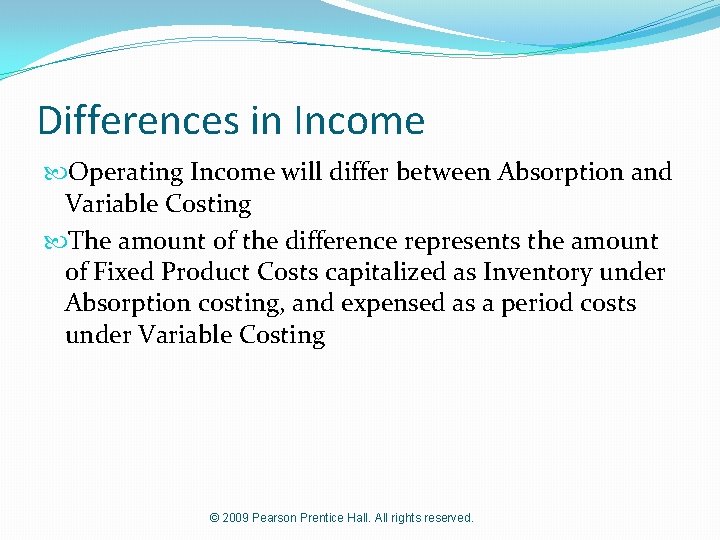 Differences in Income

Operating Income will differ between Absorption and Variable Costing

The amount of the difference represents the amount of Fixed Product Costs capitalized as Inventory under Absorption costing, and expensed as a period costs under Variable Costing

© 2009 Pearson Prentice Hall. All rights reserved.